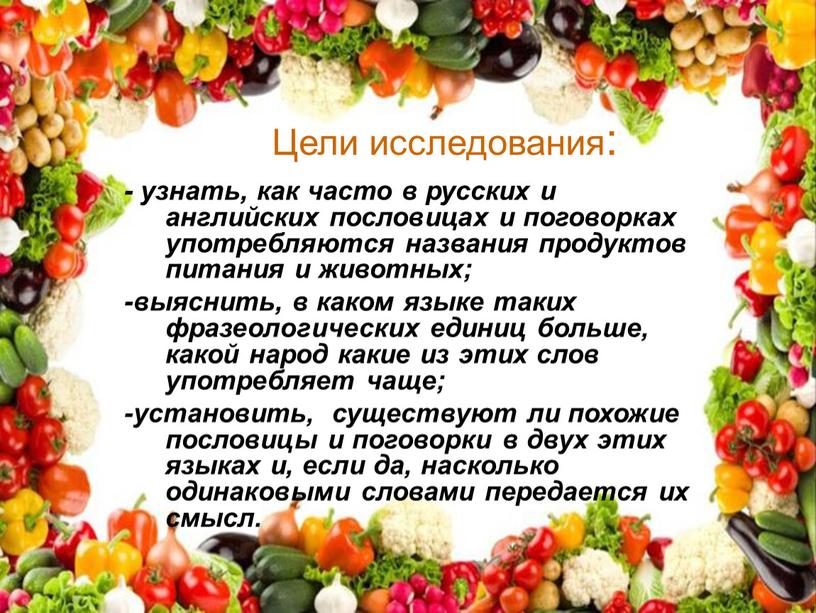 Цели исследования:

- узнать, как часто в русских и английских пословицах и поговорках употребляются названия продуктов питания и животных;

-выяснить, в каком языке таких фразеологических единиц больше, какой народ какие из этих слов употребляет чаще;

-установить, существуют ли похожие пословицы и поговорки в двух этих языках и, если да, насколько одинаковыми словами передается их смысл.